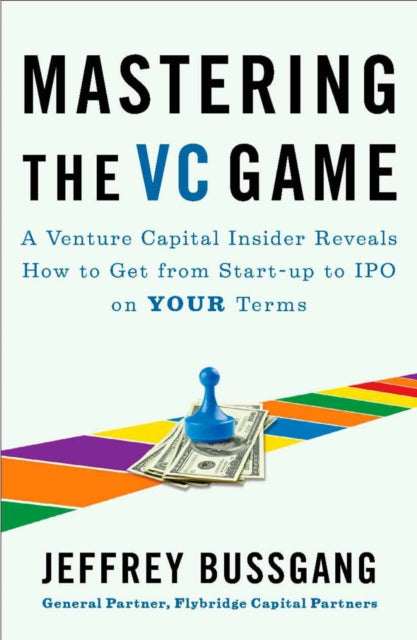 MASTERING THE VC GAME

A Venture Capital Insider Reveals How to Get from Start-up to IPO on YOUR Terms

JEFFREY BUSSGANG

General Partner, Flybridge Capital Partners